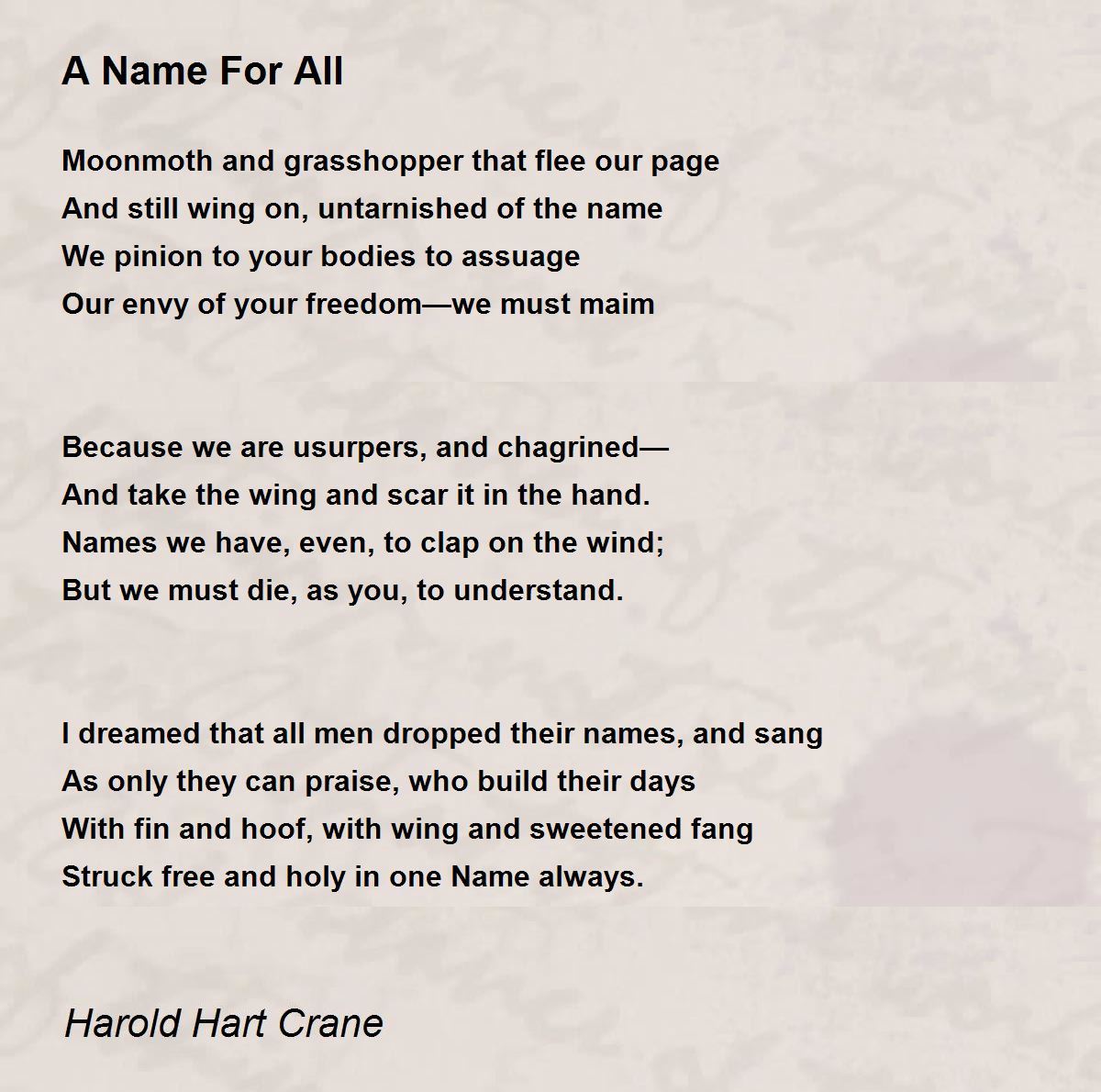 A Name For All

Moonmoth and grasshopper that flee our page
And still wing on, untarnished of the name
We pinion to your bodies to assuage
Our envy of your freedom—we must maim

Because we are usurpers, and chagrined—
And take the wing and scar it in the hand.
Names we have, even, to clap on the wind;
But we must die, as you, to understand.

I dreamed that all men dropped their names, and sang
As only they can praise, who build their days
With fin and hoof, with wing and sweetened fang
Struck free and holy in one Name always.

Harold Hart Crane